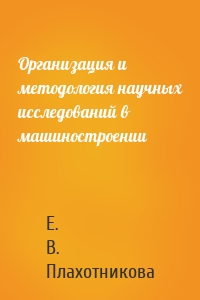 Организация и методология научных исследований в машиностроении

Е.
В.
Плахотникова